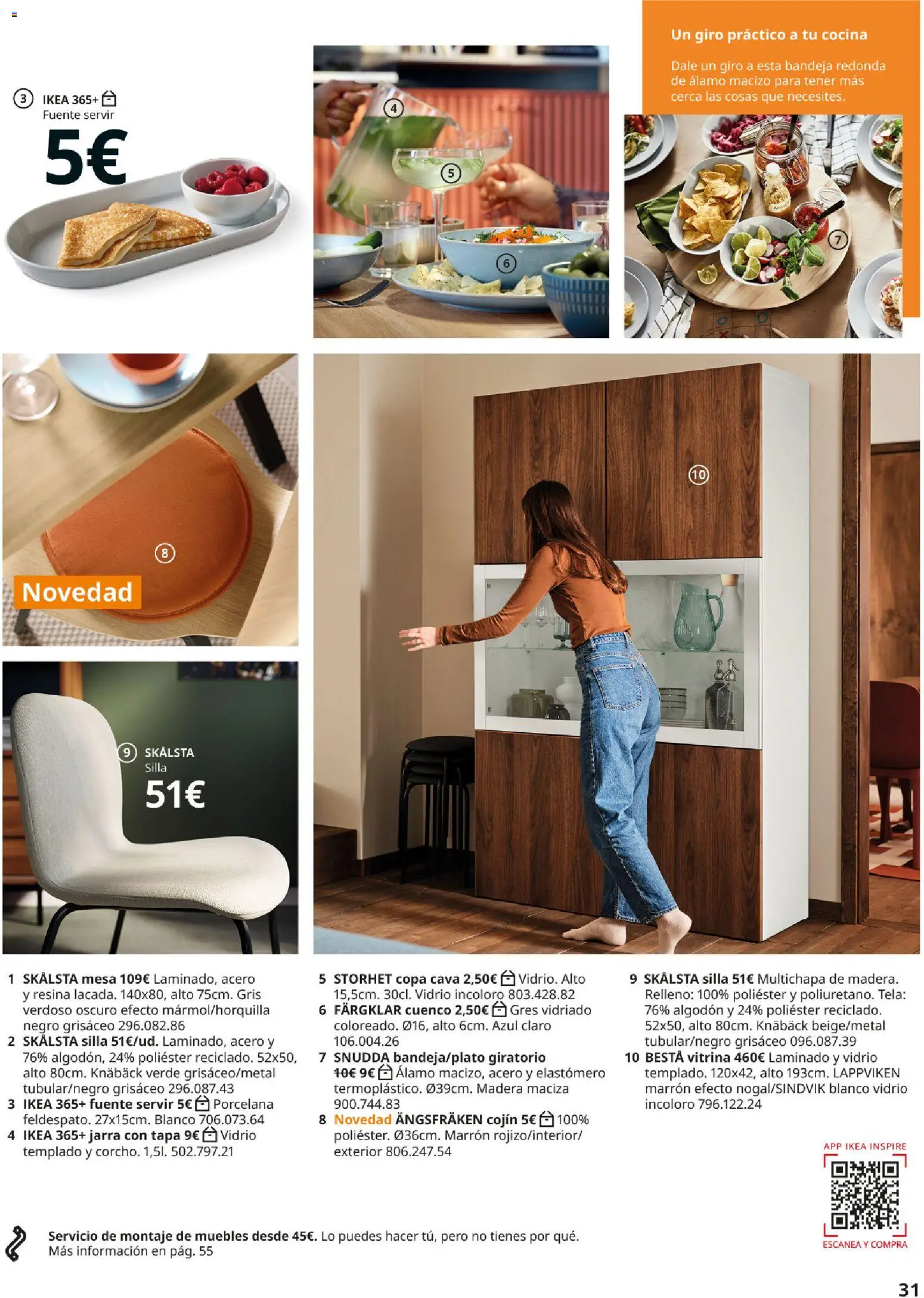 ③ IKEA 365+
Fuente servir
5€

④

⑤

⑥

Un giro práctico a tu cocina

Dale un giro a esta bandeja redonda de álamo macizo para tener más cerca las cosas que necesites.

⑦

⑧

Novedad

⑩

⑨ SKÅLSTA
Silla
51€

1 SKÅLSTA mesa 109€ Laminado, acero y resina lacada. 140x80, alto 75cm. Gris verdoso oscuro efecto mármol/horquilla negro grisáceo 296.082.86
2 SKÅLSTA silla 51€/ud. Laminado, acero y 76% algodón, 24% poliéster reciclado. 52x50, alto 80cm. Knäbäck verde grisáceo/metal tubular/negro grisáceo 296.087.43
3 IKEA 365+ fuente servir 5€ Porcelana feldespato. 27x15cm. Blanco 706.073.64
4 IKEA 365+ jarra con tapa 9€ Vidrio templado y corcho. 1,5l. 502.797.21
5 STORHET copa cava 2,50€ Vidrio. Alto 15,5cm. 30cl. Vidrio incoloro 803.428.82
6 FÄRGKLAR cuenco 2,50€ Gres vidriado coloreado. Ø16, alto 6cm. Azul claro 106.004.26
7 SNUDDA bandeja/plato giratorio 10€ 9€ Álamo macizo, acero y elastómero termoplástico. Ø39cm. Madera maciza 900.744.83
8 Novedad ÄNGSFRÄKEN cojín 5€ 100% poliéster. Ø36cm. Marrón rojizo/interior/exterior 806.247.54
9 SKÅLSTA silla 51€ Multichapa de madera. Relleno: 100% poliéster y poliuretano. Tela: 76% algodón y 24% poliéster reciclado. 52x50, alto 80cm. Knäbäck beige/metal tubular/negro grisáceo 096.087.39
10 BESTÅ vitrina 460€ Laminado y vidrio templado. 120x42, alto 193cm. LAPPVIKEN marrón efecto nogal/SINDVIK blanco vidrio incoloro 796.122.24

APP IKEA INSPIRE
ESCANEA Y COMPRA

Servicio de montaje de muebles desde 45€. Lo puedes hacer tú, pero no tienes por qué. Más información en pág. 55

31